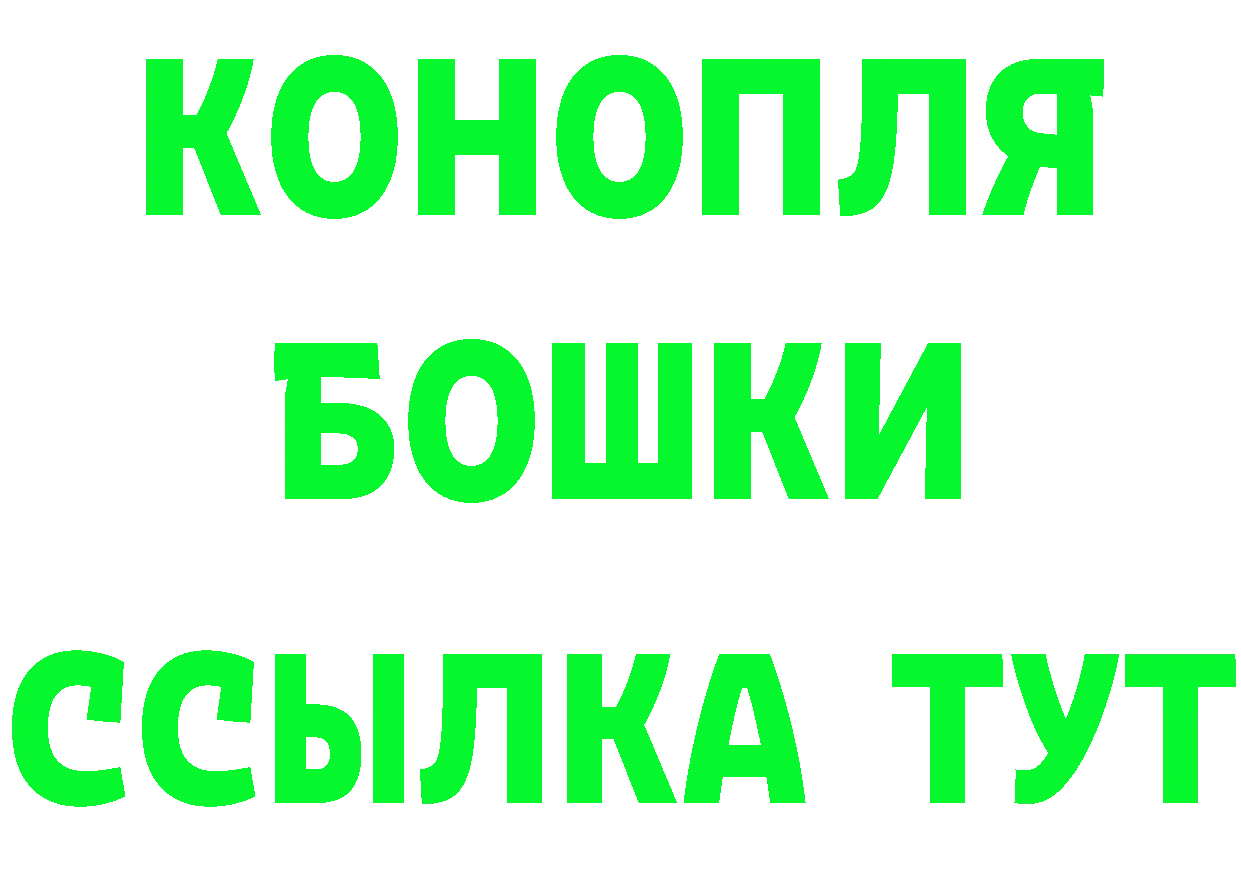 КОНОПЛЯ
БОШКИ
ССЫЛКА ТУТ